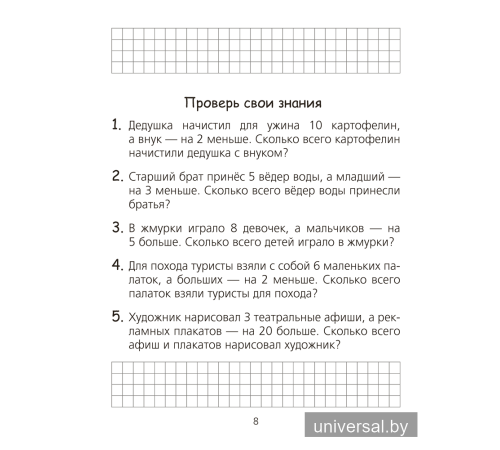 Проверь свои знания

1. Дедушка начистил для ужина 10 картофелин, а внук — на 2 меньше. Сколько всего картофелин начистили дедушка с внуком?

2. Старший брат принёс 5 вёдер воды, а младший — на 3 меньше. Сколько всего вёдер воды принесли братья?

3. В жмурки играло 8 девочек, а мальчиков — на 5 больше. Сколько всего детей играло в жмурки?

4. Для похода туристы взяли с собой 6 маленьких палаток, а больших — на 2 меньше. Сколько всего палаток взяли туристы для похода?

5. Художник нарисовал 3 театральные афиши, а рекламных плакатов — на 20 больше. Сколько всего афиш и плакатов нарисовал художник?

8

universal.by